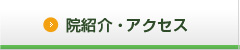 院紹介・アクセス